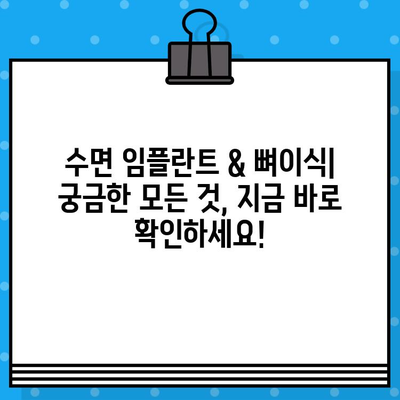 수면 임플란트 & 뼈이식| 궁금한 모든 것, 지금 바로 확인하세요!